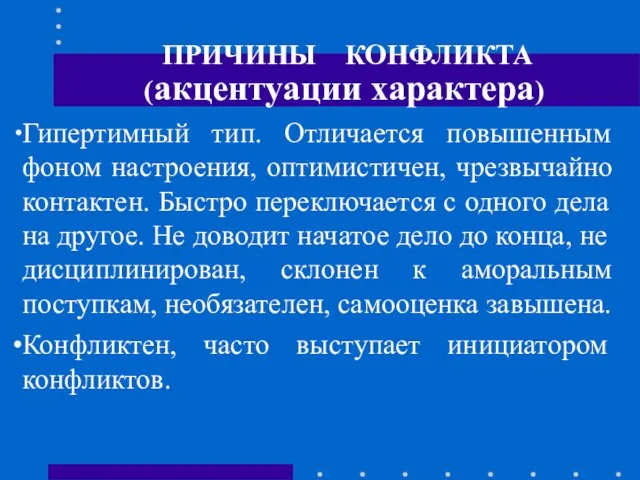 ПРИЧИНЫ КОНФЛИКТА
(акцентуации характера)

•Гипертимный тип. Отличается повышенным фоном настроения, оптимистичен, чрезвычайно контактен. Быстро переключается с одного дела на другое. Не доводит начатое дело до конца, не дисциплинирован, склонен к аморальным поступкам, необязателен, самооценка завышена.

•Конфликтен, часто выступает инициатором конфликтов.